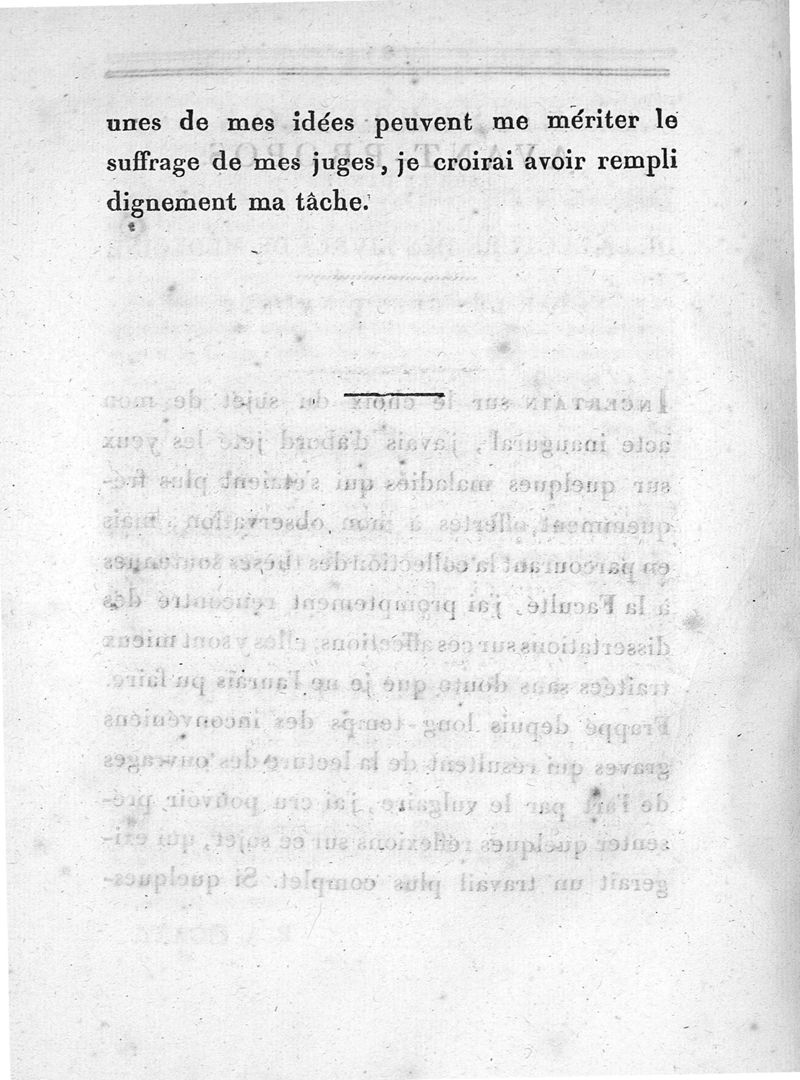 unes de mes idées peuvent me mériter le suffrage de mes juges, je croirai avoir rempli dignement ma tâche.